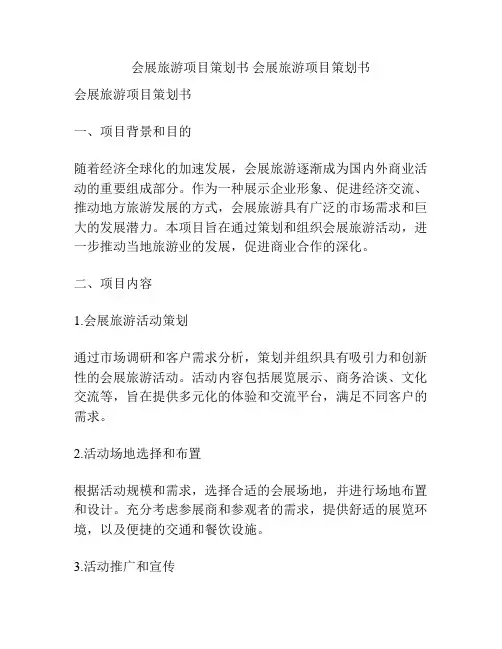 会展旅游项目策划书 会展旅游项目策划书

会展旅游项目策划书

一、项目背景和目的

随着经济全球化的加速发展，会展旅游逐渐成为国内外商业活动的重要组成部分。作为一种展示企业形象、促进经济交流、推动地方旅游发展的方式，会展旅游具有广泛的市场需求和巨大的发展潜力。本项目旨在通过策划和组织会展旅游活动，进一步推动当地旅游业的发展，促进商业合作的深化。

二、项目内容

1.会展旅游活动策划

通过市场调研和客户需求分析，策划并组织具有吸引力和创新性的会展旅游活动。活动内容包括展览展示、商务洽谈、文化交流等，旨在提供多元化的体验和交流平台，满足不同客户的需求。

2.活动场地选择和布置

根据活动规模和需求，选择合适的会展场地，并进行场地布置和设计。充分考虑参展商和参观者的需求，提供舒适的展览环境，以及便捷的交通和餐饮设施。

3.活动推广和宣传